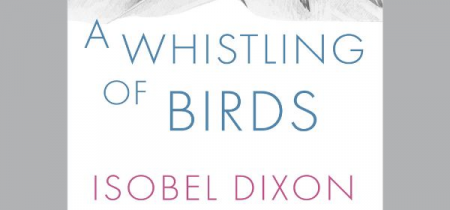 A WHISTLING OF BIRDS

ISOBEL DIXON